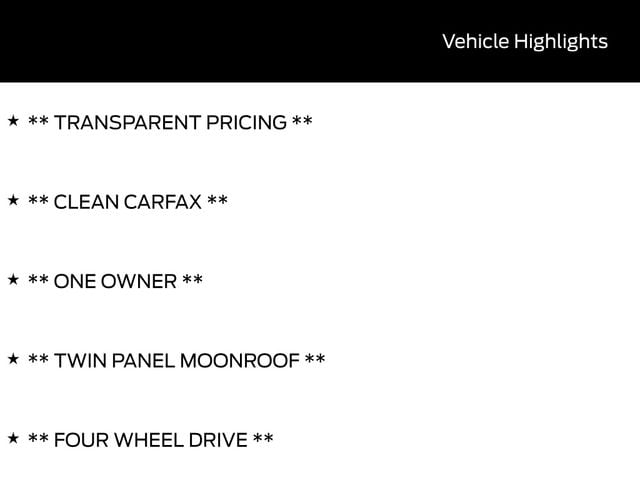 Vehicle Highlights

★ ** TRANSPARENT PRICING **

★ ** CLEAN CARFAX **

★ ** ONE OWNER **

★ ** TWIN PANEL MOONROOF **

★ ** FOUR WHEEL DRIVE **